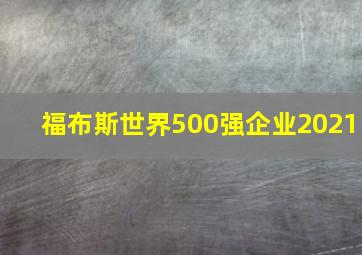 福布斯世界500强企业2021